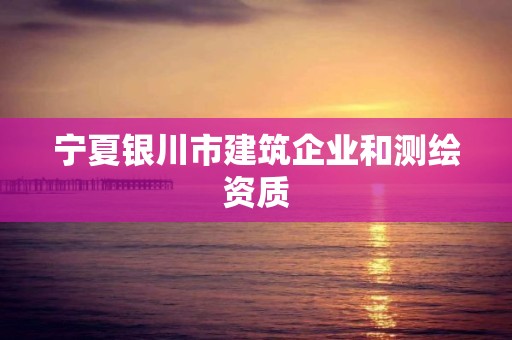 宁夏银川市建筑企业和测绘资质